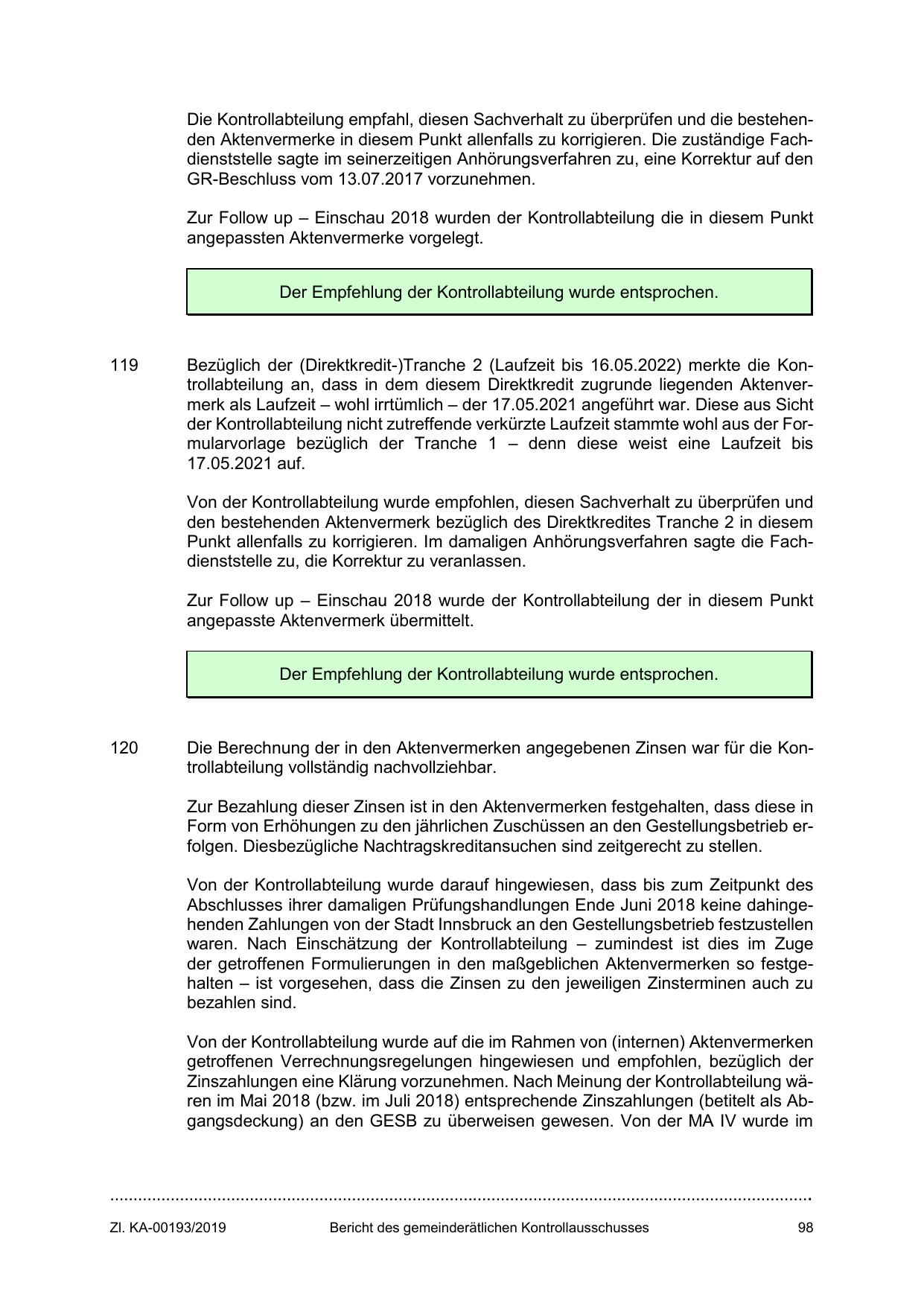 Die Kontrollabteilung empfahl, diesen Sachverhalt zu überprüfen und die bestehenden Aktenvermerke in diesem Punkt allenfalls zu korrigieren. Die zuständige Fachdienststelle sagte im seinerzeitigen Anhörungsverfahren zu, eine Korrektur auf den GR-Beschluss vom 13.07.2017 vorzunehmen.

Zur Follow up – Einschau 2018 wurden der Kontrollabteilung die in diesem Punkt angepassten Aktenvermerke vorgelegt.

Der Empfehlung der Kontrollabteilung wurde entsprochen.

119 Bezüglich der (Direktkredit-)Tranche 2 (Laufzeit bis 16.05.2022) merkte die Kontrollabteilung an, dass in dem diesem Direktkredit zugrunde liegenden Aktenvermerk als Laufzeit – wohl irrtümlich – der 17.05.2021 angeführt war. Diese aus Sicht der Kontrollabteilung nicht zutreffende verkürzte Laufzeit stammte wohl aus der Formularvorlage bezüglich der Tranche 1 – denn diese weist eine Laufzeit bis 17.05.2021 auf.

Von der Kontrollabteilung wurde empfohlen, diesen Sachverhalt zu überprüfen und den bestehenden Aktenvermerk bezüglich des Direktkredites Tranche 2 in diesem Punkt allenfalls zu korrigieren. Im damaligen Anhörungsverfahren sagte die Fachdienststelle zu, die Korrektur zu veranlassen.

Zur Follow up – Einschau 2018 wurde der Kontrollabteilung der in diesem Punkt angepasste Aktenvermerk übermittelt.

Der Empfehlung der Kontrollabteilung wurde entsprochen.

120 Die Berechnung der in den Aktenvermerken angegebenen Zinsen war für die Kontrollabteilung vollständig nachvollziehbar.

Zur Bezahlung dieser Zinsen ist in den Aktenvermerken festgehalten, dass diese in Form von Erhöhungen zu den jährlichen Zuschüssen an den Gestellungsbetrieb erfolgen. Diesbezügliche Nachtragskreditansuchen sind zeitgerecht zu stellen.

Von der Kontrollabteilung wurde darauf hingewiesen, dass bis zum Zeitpunkt des Abschlusses ihrer damaligen Prüfungshandlungen Ende Juni 2018 keine dahingehenden Zahlungen von der Stadt Innsbruck an den Gestellungsbetrieb festzustellen waren. Nach Einschätzung der Kontrollabteilung – zumindest ist dies im Zuge der getroffenen Formulierungen in den maßgeblichen Aktenvermerken so festgehalten – ist vorgesehen, dass die Zinsen zu den jeweiligen Zinsterminen auch zu bezahlen sind.

Von der Kontrollabteilung wurde auf die im Rahmen von (internen) Aktenvermerken getroffenen Verrechnungsregelungen hingewiesen und empfohlen, bezüglich der Zinszahlungen eine Klärung vorzunehmen. Nach Meinung der Kontrollabteilung wären im Mai 2018 (bzw. im Juli 2018) entsprechende Zinszahlungen (betitelt als Abgangsdeckung) an den GESB zu überweisen gewesen. Von der MA IV wurde im

Zl. KA-00193/2019 Bericht des gemeinderätlichen Kontrollausschusses 98